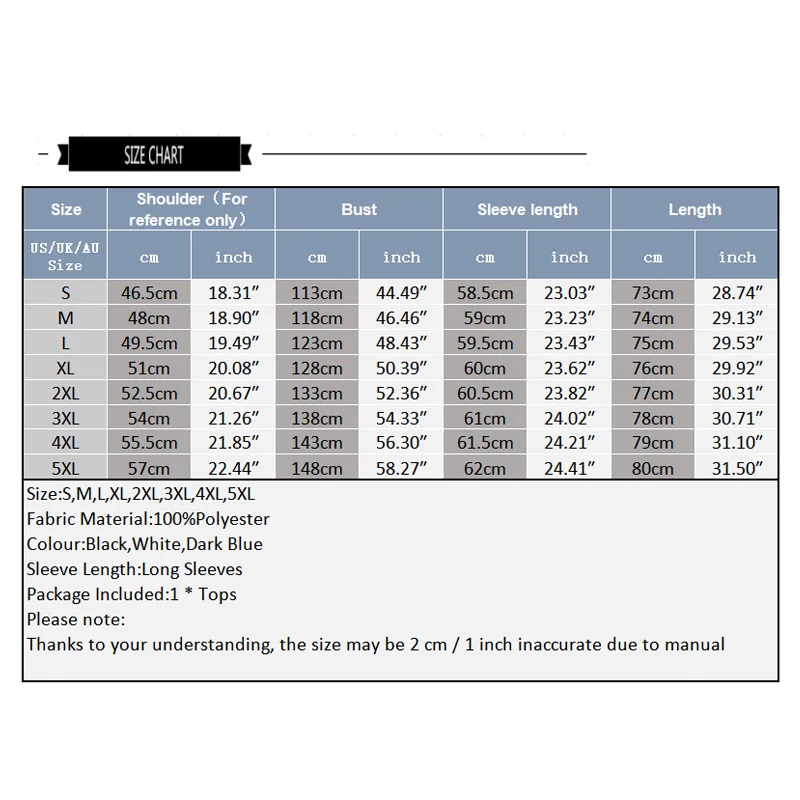 SIZE CHART

| Size | Shoulder（For reference only） | | Bust | | Sleeve length | | Length | |
|---|---|---|---|---|---|---|---|---|
| US/UK/AU Size | cm | inch | cm | inch | cm | inch | cm | inch |
| S | 46.5cm | 18.31″ | 113cm | 44.49″ | 58.5cm | 23.03″ | 73cm | 28.74″ |
| M | 48cm | 18.90″ | 118cm | 46.46″ | 59cm | 23.23″ | 74cm | 29.13″ |
| L | 49.5cm | 19.49″ | 123cm | 48.43″ | 59.5cm | 23.43″ | 75cm | 29.53″ |
| XL | 51cm | 20.08″ | 128cm | 50.39″ | 60cm | 23.62″ | 76cm | 29.92″ |
| 2XL | 52.5cm | 20.67″ | 133cm | 52.36″ | 60.5cm | 23.82″ | 77cm | 30.31″ |
| 3XL | 54cm | 21.26″ | 138cm | 54.33″ | 61cm | 24.02″ | 78cm | 30.71″ |
| 4XL | 55.5cm | 21.85″ | 143cm | 56.30″ | 61.5cm | 24.21″ | 79cm | 31.10″ |
| 5XL | 57cm | 22.44″ | 148cm | 58.27″ | 62cm | 24.41″ | 80cm | 31.50″ |

Size:S,M,L,XL,2XL,3XL,4XL,5XL
Fabric Material:100%Polyester
Colour:Black,White,Dark Blue
Sleeve Length:Long Sleeves
Package Included:1 * Tops
Please note:
Thanks to your understanding, the size may be 2 cm / 1 inch inaccurate due to manual